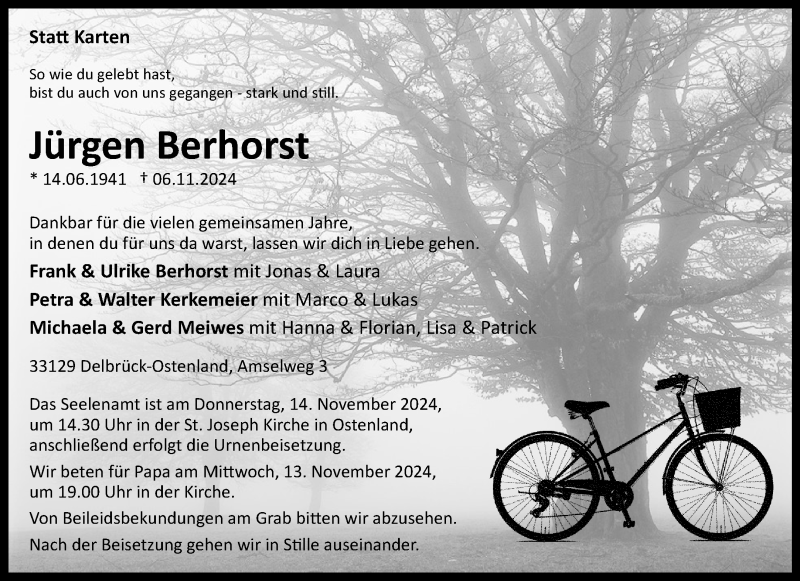 Statt Karten

So wie du gelebt hast,
bist du auch von uns gegangen - stark und still.

Jürgen Berhorst

* 14.06.1941 † 06.11.2024

Dankbar für die vielen gemeinsamen Jahre,
in denen du für uns da warst, lassen wir dich in Liebe gehen.

Frank & Ulrike Berhorst mit Jonas & Laura
Petra & Walter Kerkemeier mit Marco & Lukas
Michaela & Gerd Meiwes mit Hanna & Florian, Lisa & Patrick

33129 Delbrück-Ostenland, Amselweg 3

Das Seelenamt ist am Donnerstag, 14. November 2024, um 14.30 Uhr in der St. Joseph Kirche in Ostenland, anschließend erfolgt die Urnenbeisetzung.

Wir beten für Papa am Mittwoch, 13. November 2024, um 19.00 Uhr in der Kirche.

Von Beileidsbekundungen am Grab bitten wir abzusehen.

Nach der Beisetzung gehen wir in Stille auseinander.